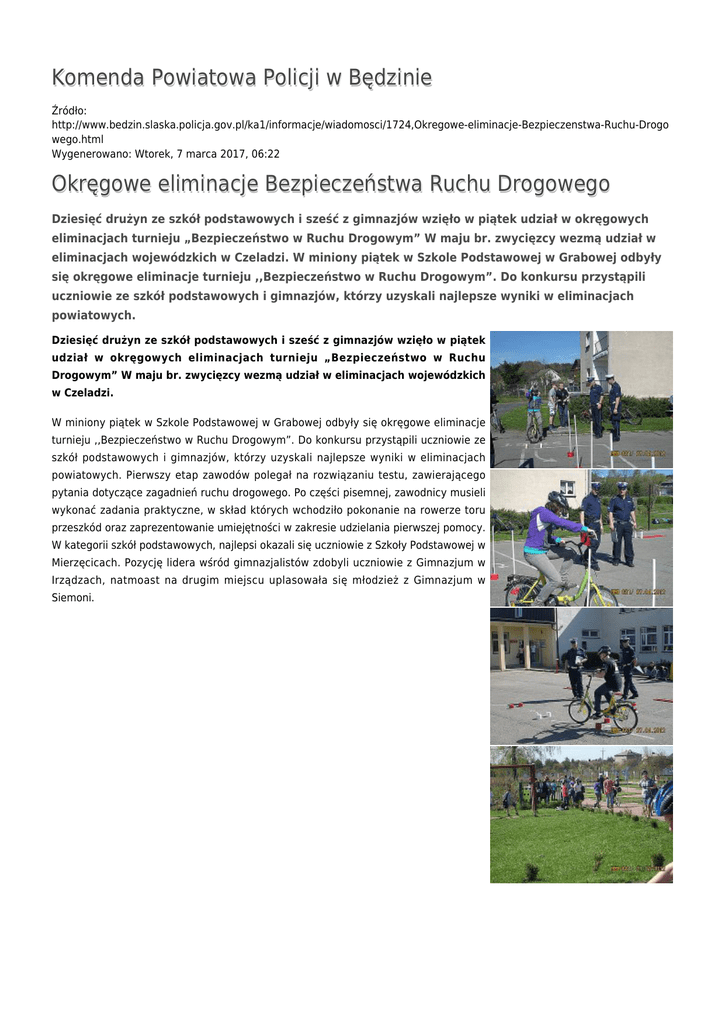 Komenda Powiatowa Policji w Będzinie

Źródło: http://www.bedzin.slaska.policja.gov.pl/ka1/informacje/wiadomosci/1724,Okregowe-eliminacje-Bezpieczenstwa-Ruchu-Drogowego.html
Wygenerowano: Wtorek, 7 marca 2017, 06:22

Okręgowe eliminacje Bezpieczeństwa Ruchu Drogowego

Dziesięć drużyn ze szkół podstawowych i sześć z gimnazjów wzięło w piątek udział w okręgowych eliminacjach turnieju „Bezpieczeństwo w Ruchu Drogowym” W maju br. zwycięzcy wezmą udział w eliminacjach wojewódzkich w Czeladzi. W miniony piątek w Szkole Podstawowej w Grabowej odbyły się okręgowe eliminacje turnieju ,,Bezpieczeństwo w Ruchu Drogowym”. Do konkursu przystąpili uczniowie ze szkół podstawowych i gimnazjów, którzy uzyskali najlepsze wyniki w eliminacjach powiatowych.

Dziesięć drużyn ze szkół podstawowych i sześć z gimnazjów wzięło w piątek udział w okręgowych eliminacjach turnieju „Bezpieczeństwo w Ruchu Drogowym” W maju br. zwycięzcy wezmą udział w eliminacjach wojewódzkich w Czeladzi.

W miniony piątek w Szkole Podstawowej w Grabowej odbyły się okręgowe eliminacje turnieju ,,Bezpieczeństwo w Ruchu Drogowym”. Do konkursu przystąpili uczniowie ze szkół podstawowych i gimnazjów, którzy uzyskali najlepsze wyniki w eliminacjach powiatowych. Pierwszy etap zawodów polegał na rozwiązaniu testu, zawierającego pytania dotyczące zagadnień ruchu drogowego. Po części pisemnej, zawodnicy musieli wykonać zadania praktyczne, w skład których wchodziło pokonanie na rowerze toru przeszkód oraz zaprezentowanie umiejętności w zakresie udzielania pierwszej pomocy. W kategorii szkół podstawowych, najlepsi okazali się uczniowie z Szkoły Podstawowej w Mierzęcicach. Pozycję lidera wśród gimnazjalistów zdobyli uczniowie z Gimnazjum w Irządzach, natmoast na drugim miejscu uplasowała się młodzież z Gimnazjum w Siemoni.